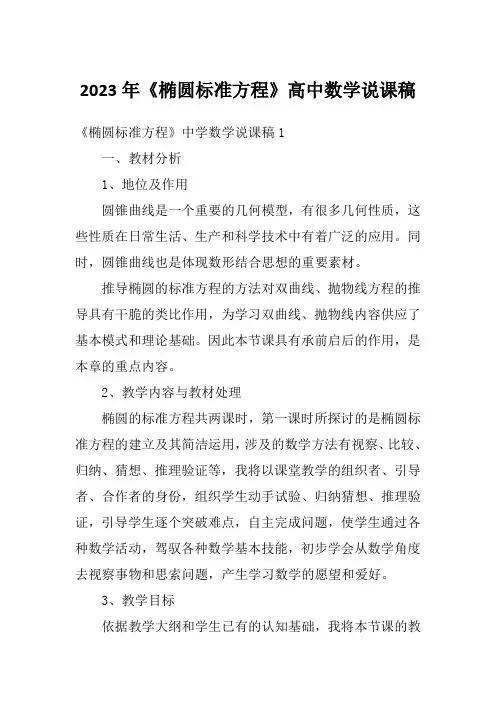 2023年《椭圆标准方程》高中数学说课稿

《椭圆标准方程》中学数学说课稿1

一、教材分析

1、地位及作用

圆锥曲线是一个重要的几何模型，有很多几何性质，这些性质在日常生活、生产和科学技术中有着广泛的应用。同时，圆锥曲线也是体现数形结合思想的重要素材。

推导椭圆的标准方程的方法对双曲线、抛物线方程的推导具有干脆的类比作用，为学习双曲线、抛物线内容供应了基本模式和理论基础。因此本节课具有承前启后的作用，是本章的重点内容。

2、教学内容与教材处理

椭圆的标准方程共两课时，第一课时所探讨的是椭圆标准方程的建立及其简洁运用，涉及的数学方法有视察、比较、归纳、猜想、推理验证等，我将以课堂教学的组织者、引导者、合作者的身份，组织学生动手试验、归纳猜想、推理验证，引导学生逐个突破难点，自主完成问题，使学生通过各种数学活动，驾驭各种数学基本技能，初步学会从数学角度去视察事物和思索问题，产生学习数学的愿望和爱好。

3、教学目标

依据教学大纲和学生已有的认知基础，我将本节课的教